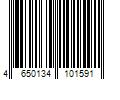 4 650134 101591